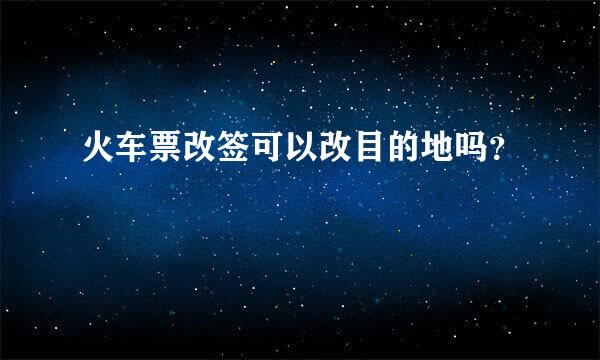 火车票改签可以改目的地吗?